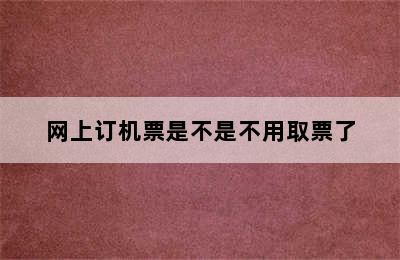 网上订机票是不是不用取票了